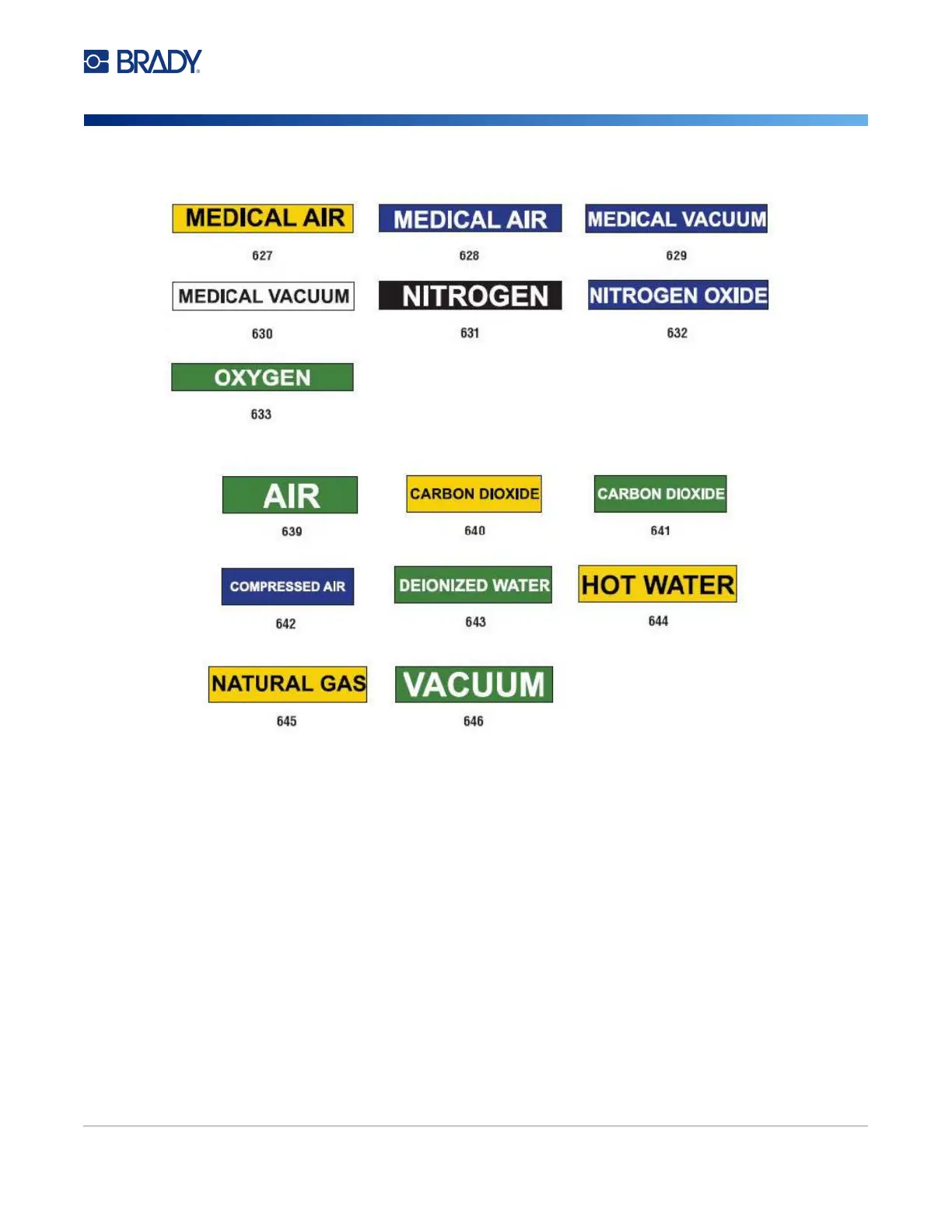 BRADY

MEDICAL AIR
627

MEDICAL AIR
628

MEDICAL VACUUM
629

MEDICAL VACUUM
630

NITROGEN
631

NITROGEN OXIDE
632

OXYGEN
633

AIR
639

CARBON DIOXIDE
640

CARBON DIOXIDE
641

COMPRESSED AIR
642

DEIONIZED WATER
643

HOT WATER
644

NATURAL GAS
645

VACUUM
646